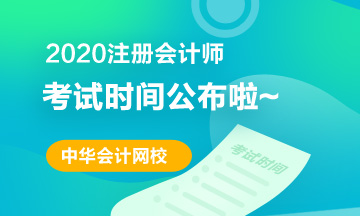 2020注册会计师
考试时间公布啦~

中华会计网校

考试时间